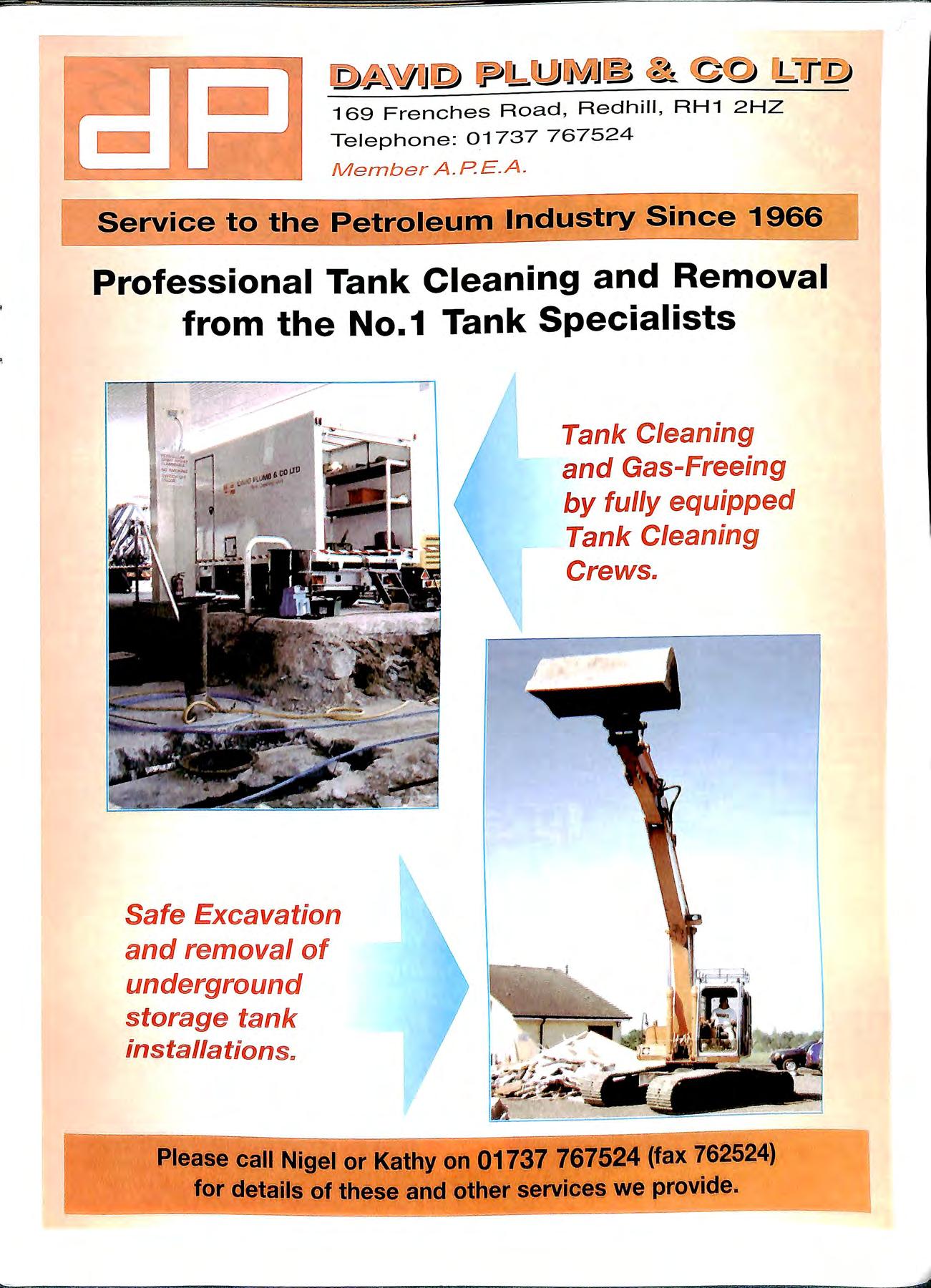 dP

DAVID PLUMB & CO LTD
169 Frenches Road, Redhill, RH1 2HZ
Telephone: 01737 767524
Member A.P.E.A.

Service to the Petroleum Industry Since 1966

Professional Tank Cleaning and Removal from the No.1 Tank Specialists

DAVID PLUMB & CO LTD

Tank Cleaning and Gas-Freeing by fully equipped Tank Cleaning Crews.

Safe Excavation and removal of underground storage tank installations.

Please call Nigel or Kathy on 01737 767524 (fax 762524) for details of these and other services we provide.